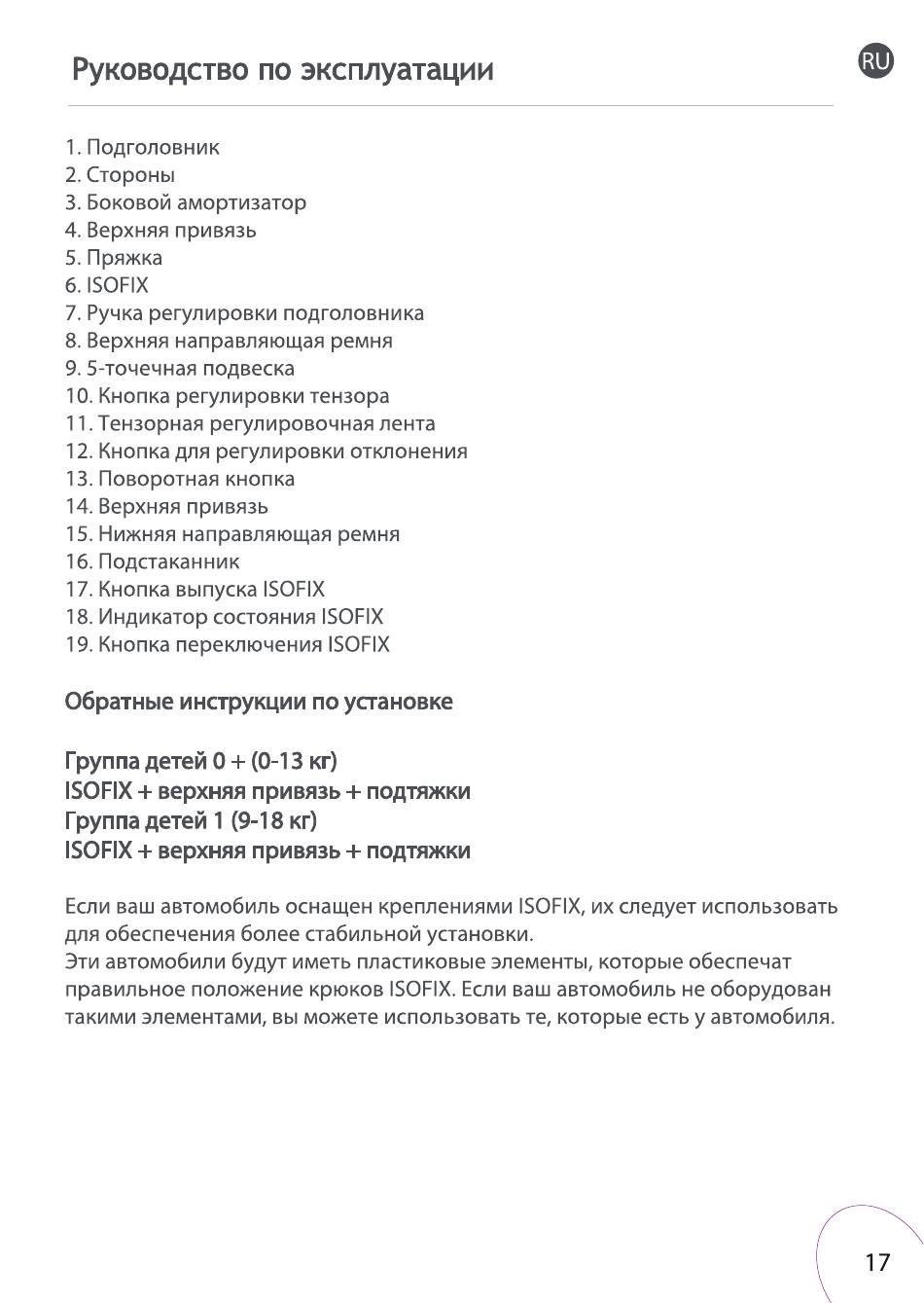 Руководство по эксплуатации

RU

1. Подголовник
2. Стороны
3. Боковой амортизатор
4. Верхняя привязь
5. Пряжка
6. ISOFIX
7. Ручка регулировки подголовника
8. Верхняя направляющая ремня
9. 5-точечная подвеска
10. Кнопка регулировки тензора
11. Тензорная регулировочная лента
12. Кнопка для регулировки отклонения
13. Поворотная кнопка
14. Верхняя привязь
15. Нижняя направляющая ремня
16. Подстаканник
17. Кнопка выпуска ISOFIX
18. Индикатор состояния ISOFIX
19. Кнопка переключения ISOFIX

Обратные инструкции по установке

Группа детей 0 + (0-13 кг)
ISOFIX + верхняя привязь + подтяжки
Группа детей 1 (9-18 кг)
ISOFIX + верхняя привязь + подтяжки

Если ваш автомобиль оснащен креплениями ISOFIX, их следует использовать для обеспечения более стабильной установки.
Эти автомобили будут иметь пластиковые элементы, которые обеспечат правильное положение крюков ISOFIX. Если ваш автомобиль не оборудован такими элементами, вы можете использовать те, которые есть у автомобиля.

17